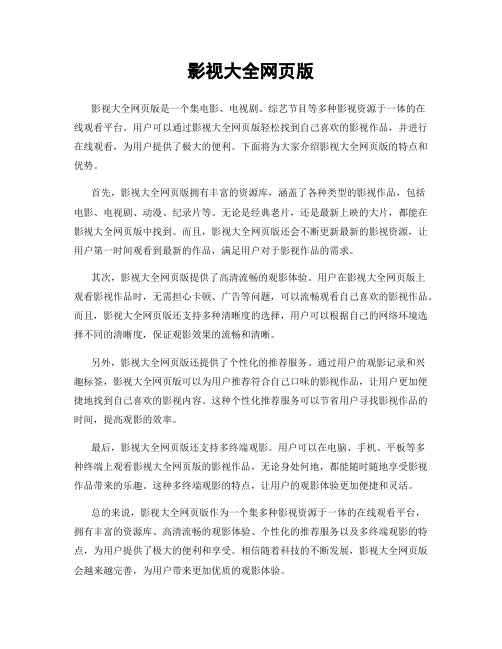 影视大全网页版

影视大全网页版是一个集电影、电视剧、综艺节目等多种影视资源于一体的在线观看平台。用户可以通过影视大全网页版轻松找到自己喜欢的影视作品，并进行在线观看，为用户提供了极大的便利。下面将为大家介绍影视大全网页版的特点和优势。

首先，影视大全网页版拥有丰富的资源库，涵盖了各种类型的影视作品，包括电影、电视剧、动漫、纪录片等。无论是经典老片，还是最新上映的大片，都能在影视大全网页版中找到。而且，影视大全网页版还会不断更新最新的影视资源，让用户第一时间观看到最新的作品，满足用户对于影视作品的需求。

其次，影视大全网页版提供了高清流畅的观影体验。用户在影视大全网页版上观看影视作品时，无需担心卡顿、广告等问题，可以流畅观看自己喜欢的影视作品。而且，影视大全网页版还支持多种清晰度的选择，用户可以根据自己的网络环境选择不同的清晰度，保证观影效果的流畅和清晰。

另外，影视大全网页版还提供了个性化的推荐服务。通过用户的观影记录和兴趣标签，影视大全网页版可以为用户推荐符合自己口味的影视作品，让用户更加便捷地找到自己喜欢的影视内容。这种个性化推荐服务可以节省用户寻找影视作品的时间，提高观影的效率。

最后，影视大全网页版还支持多终端观影。用户可以在电脑、手机、平板等多种终端上观看影视大全网页版的影视作品，无论身处何地，都能随时随地享受影视作品带来的乐趣。这种多终端观影的特点，让用户的观影体验更加便捷和灵活。

总的来说，影视大全网页版作为一个集多种影视资源于一体的在线观看平台，拥有丰富的资源库、高清流畅的观影体验、个性化的推荐服务以及多终端观影的特点，为用户提供了极大的便利和享受。相信随着科技的不断发展，影视大全网页版会越来越完善，为用户带来更加优质的观影体验。